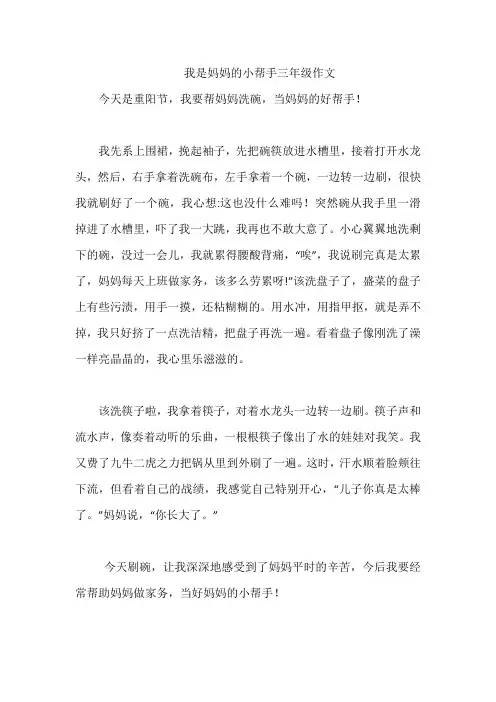 我是妈妈的小帮手三年级作文

今天是重阳节，我要帮妈妈洗碗，当妈妈的好帮手！

我先系上围裙，挽起袖子，先把碗筷放进水槽里，接着打开水龙头，然后，右手拿着洗碗布，左手拿着一个碗，一边转一边刷，很快我就刷好了一个碗，我心想:这也没什么难吗！突然碗从我手里一滑掉进了水槽里，吓了我一大跳，我再也不敢大意了。小心翼翼地洗剩下的碗，没过一会儿，我就累得腰酸背痛，“唉”，我说刷完真是太累了，妈妈每天上班做家务，该多么劳累呀!”该洗盘子了，盛菜的盘子上有些污渍，用手一摸，还粘糊糊的。用水冲，用指甲抠，就是弄不掉，我只好挤了一点洗洁精，把盘子再洗一遍。看着盘子像刚洗了澡一样亮晶晶的，我心里乐滋滋的。

该洗筷子啦，我拿着筷子，对着水龙头一边转一边刷。筷子声和流水声，像奏着动听的乐曲，一根根筷子像出了水的娃娃对我笑。我又费了九牛二虎之力把锅从里到外刷了一遍。这时，汗水顺着脸颊往下流，但看着自己的战绩，我感觉自己特别开心，“儿子你真是太棒了。”妈妈说，“你长大了。”

今天刷碗，让我深深地感受到了妈妈平时的辛苦，今后我要经常帮助妈妈做家务，当好妈妈的小帮手！